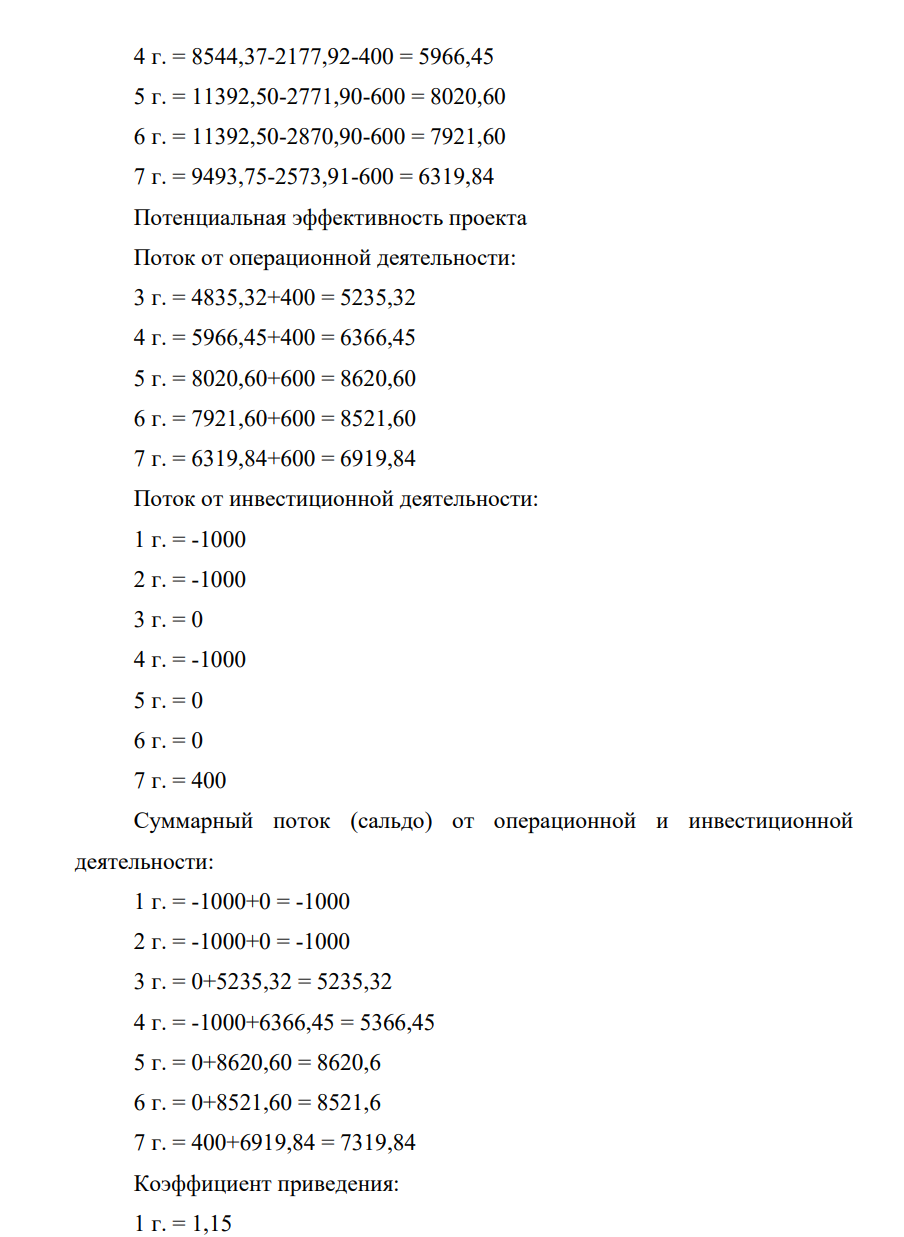 4 г. = 8544,37-2177,92-400 = 5966,45

5 г. = 11392,50-2771,90-600 = 8020,60

6 г. = 11392,50-2870,90-600 = 7921,60

7 г. = 9493,75-2573,91-600 = 6319,84

Потенциальная эффективность проекта

Поток от операционной деятельности:

3 г. = 4835,32+400 = 5235,32

4 г. = 5966,45+400 = 6366,45

5 г. = 8020,60+600 = 8620,60

6 г. = 7921,60+600 = 8521,60

7 г. = 6319,84+600 = 6919,84

Поток от инвестиционной деятельности:

1 г. = -1000

2 г. = -1000

3 г. = 0

4 г. = -1000

5 г. = 0

6 г. = 0

7 г. = 400

Суммарный поток (сальдо) от операционной и инвестиционной деятельности:

1 г. = -1000+0 = -1000

2 г. = -1000+0 = -1000

3 г. = 0+5235,32 = 5235,32

4 г. = -1000+6366,45 = 5366,45

5 г. = 0+8620,60 = 8620,6

6 г. = 0+8521,60 = 8521,6

7 г. = 400+6919,84 = 7319,84

Коэффициент приведения:

1 г. = 1,15